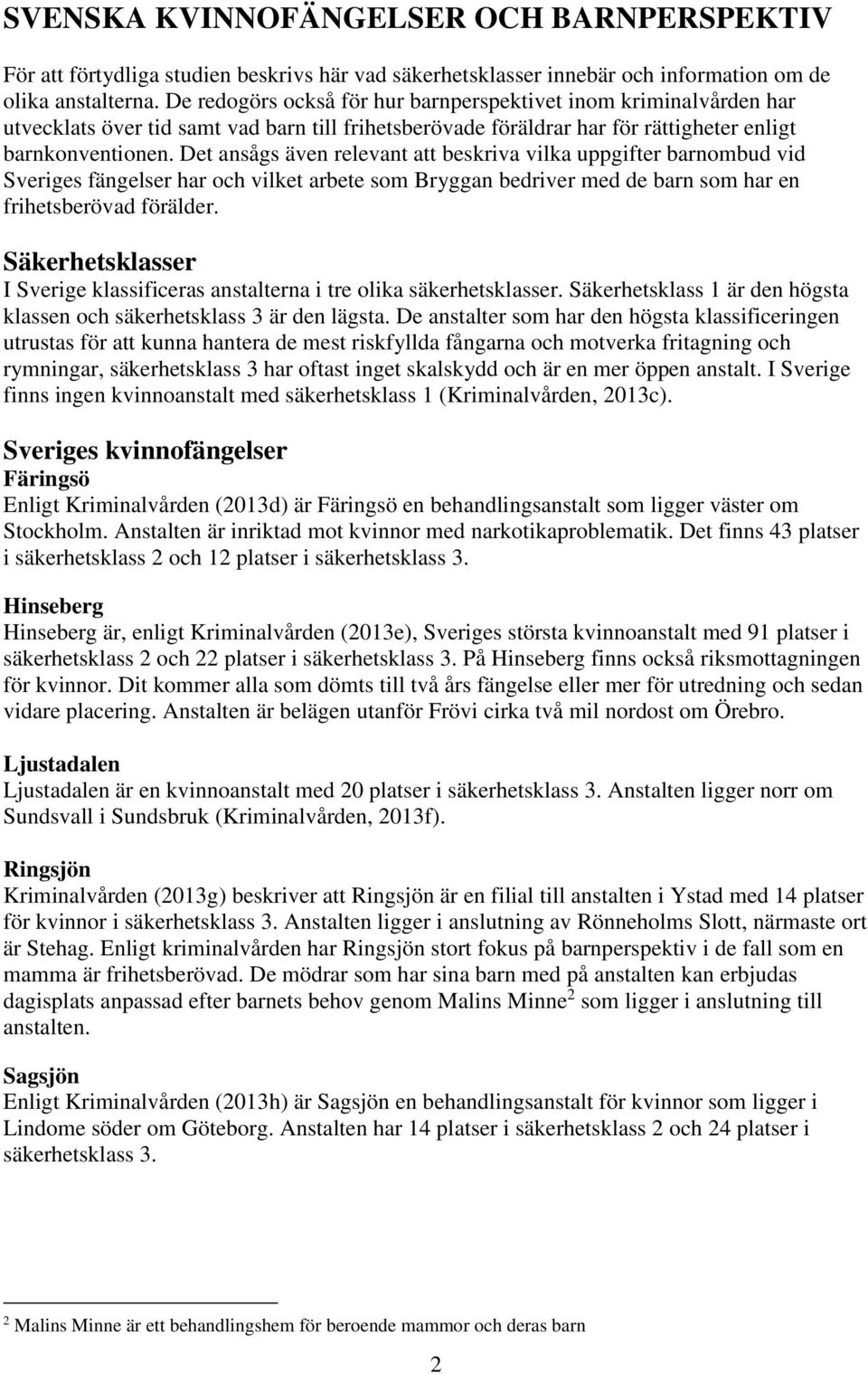 SVENSKA KVINNOFÄNGELSER OCH BARNPERSPEKTIV

För att förtydliga studien beskrivs här vad säkerhetsklasser innebär och information om de olika anstalterna. De redogörs också för hur barnperspektivet inom kriminalvården har utvecklats över tid samt vad barn till frihetsberövade föräldrar har för rättigheter enligt barnkonventionen. Det ansågs även relevant att beskriva vilka uppgifter barnombud vid Sveriges fängelser har och vilket arbete som Bryggan bedriver med de barn som har en frihetsberövad förälder.

Säkerhetsklasser
I Sverige klassificeras anstalterna i tre olika säkerhetsklasser. Säkerhetsklass 1 är den högsta klassen och säkerhetsklass 3 är den lägsta. De anstalter som har den högsta klassificeringen utrustas för att kunna hantera de mest riskfyllda fångarna och motverka fritagning och rymningar, säkerhetsklass 3 har oftast inget skalskydd och är en mer öppen anstalt. I Sverige finns ingen kvinnoanstalt med säkerhetsklass 1 (Kriminalvården, 2013c).

Sveriges kvinnofängelser
Färingsö
Enligt Kriminalvården (2013d) är Färingsö en behandlingsanstalt som ligger väster om Stockholm. Anstalten är inriktad mot kvinnor med narkotikaproblematik. Det finns 43 platser i säkerhetsklass 2 och 12 platser i säkerhetsklass 3.

Hinseberg
Hinseberg är, enligt Kriminalvården (2013e), Sveriges största kvinnoanstalt med 91 platser i säkerhetsklass 2 och 22 platser i säkerhetsklass 3. På Hinseberg finns också riksmottagningen för kvinnor. Dit kommer alla som dömts till två års fängelse eller mer för utredning och sedan vidare placering. Anstalten är belägen utanför Frövi cirka två mil nordost om Örebro.

Ljustadalen
Ljustadalen är en kvinnoanstalt med 20 platser i säkerhetsklass 3. Anstalten ligger norr om Sundsvall i Sundsbruk (Kriminalvården, 2013f).

Ringsjön
Kriminalvården (2013g) beskriver att Ringsjön är en filial till anstalten i Ystad med 14 platser för kvinnor i säkerhetsklass 3. Anstalten ligger i anslutning av Rönneholms Slott, närmaste ort är Stehag. Enligt kriminalvården har Ringsjön stort fokus på barnperspektiv i de fall som en mamma är frihetsberövad. De mödrar som har sina barn med på anstalten kan erbjudas dagisplats anpassad efter barnets behov genom Malins Minne$^2$ som ligger i anslutning till anstalten.

Sagsjön
Enligt Kriminalvården (2013h) är Sagsjön en behandlingsanstalt för kvinnor som ligger i Lindome söder om Göteborg. Anstalten har 14 platser i säkerhetsklass 2 och 24 platser i säkerhetsklass 3.

$^2$ Malins Minne är ett behandlingshem för beroende mammor och deras barn

2